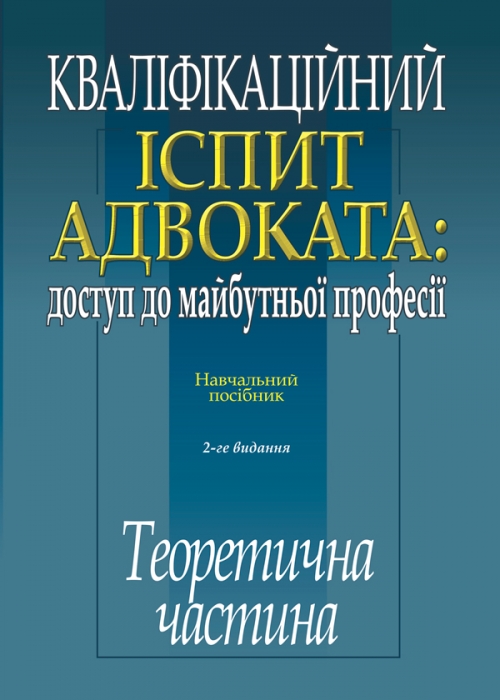 КВАЛІФІКАЦІЙНИЙ
ІСПИТ
АДВОКАТА:
доступ до майбутньої професії

Навчальний посібник

2-ге видання

Теоретична частина